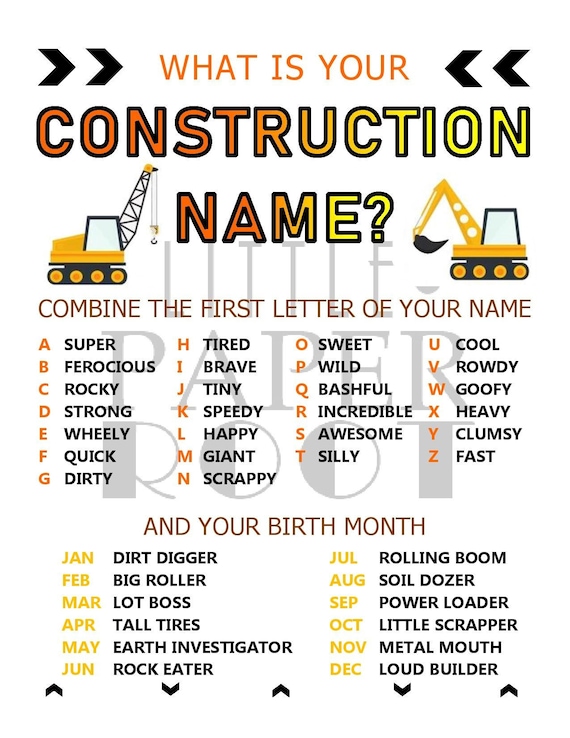 WHAT IS YOUR

CONSTRUCTION

NAME?

COMBINE THE FIRST LETTER OF YOUR NAME

A SUPER
B FEROCIOUS
C ROCKY
D STRONG
E WHEELY
F QUICK
G DIRTY

H TIRED
I BRAVE
J TINY
K SPEEDY
L HAPPY
M GIANT
N SCRAPPY

O SWEET
P WILD
Q BASHFUL
R INCREDIBLE
S AWESOME
T SILLY

U COOL
V ROWDY
W GOOFY
X HEAVY
Y CLUMSY
Z FAST

AND YOUR BIRTH MONTH

JAN DIRT DIGGER
FEB BIG ROLLER
MAR LOT BOSS
APR TALL TIRES
MAY EARTH INVESTIGATOR
JUN ROCK EATER

JUL ROLLING BOOM
AUG SOIL DOZER
SEP POWER LOADER
OCT LITTLE SCRAPPER
NOV METAL MOUTH
DEC LOUD BUILDER

LITTLE PAPER ROOT